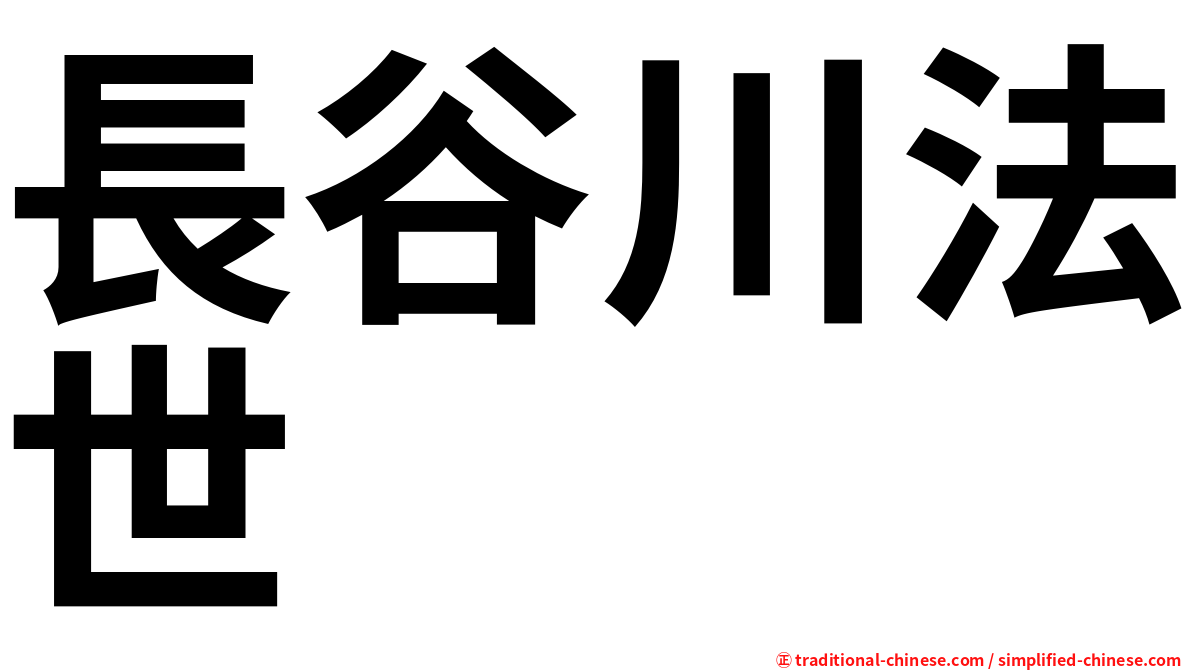 長谷川法世

㊣ traditional-chinese.com / simplified-chinese.com